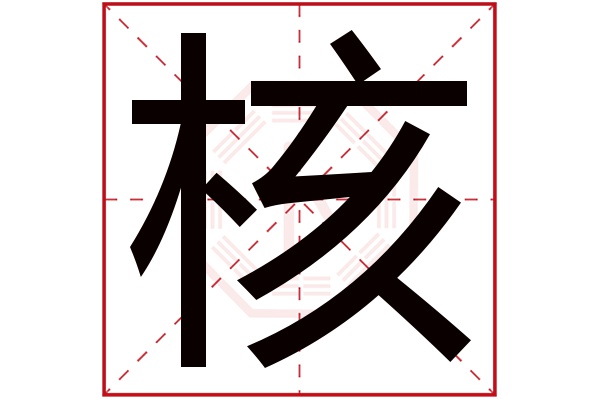 核